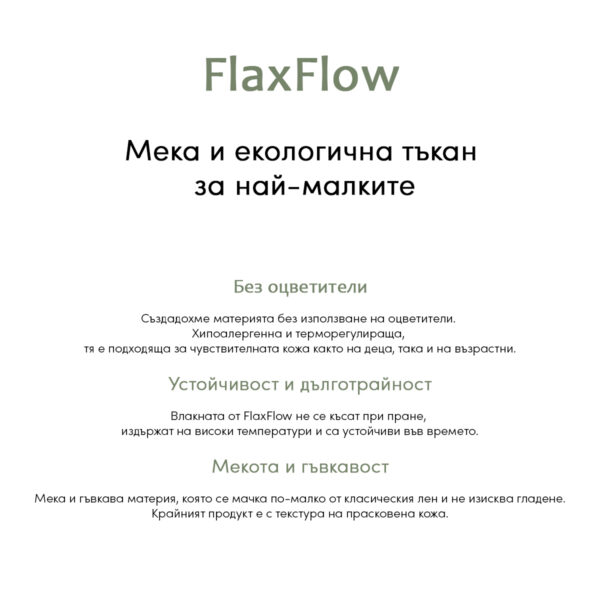 FlaxFlow

Мека и екологична тъкан за най-малките

Без оцветители

Създадохме материята без използване на оцветители. Хипоалергенна и терморегулираща, тя е подходяща за чувствителната кожа както на деца, така и на възрастни.

Устойчивост и дълготрайност

Влакната от FlaxFlow не се късат при пране, издържат на високи температури и са устойчиви във времето.

Мекота и гъвкавост

Мека и гъвкава материя, която се мачка по-малко от класическия лен и не изисква гладене. Крайният продукт е с текстура на прасковена кожа.